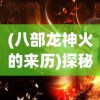 (八部龙神火的来历)探秘